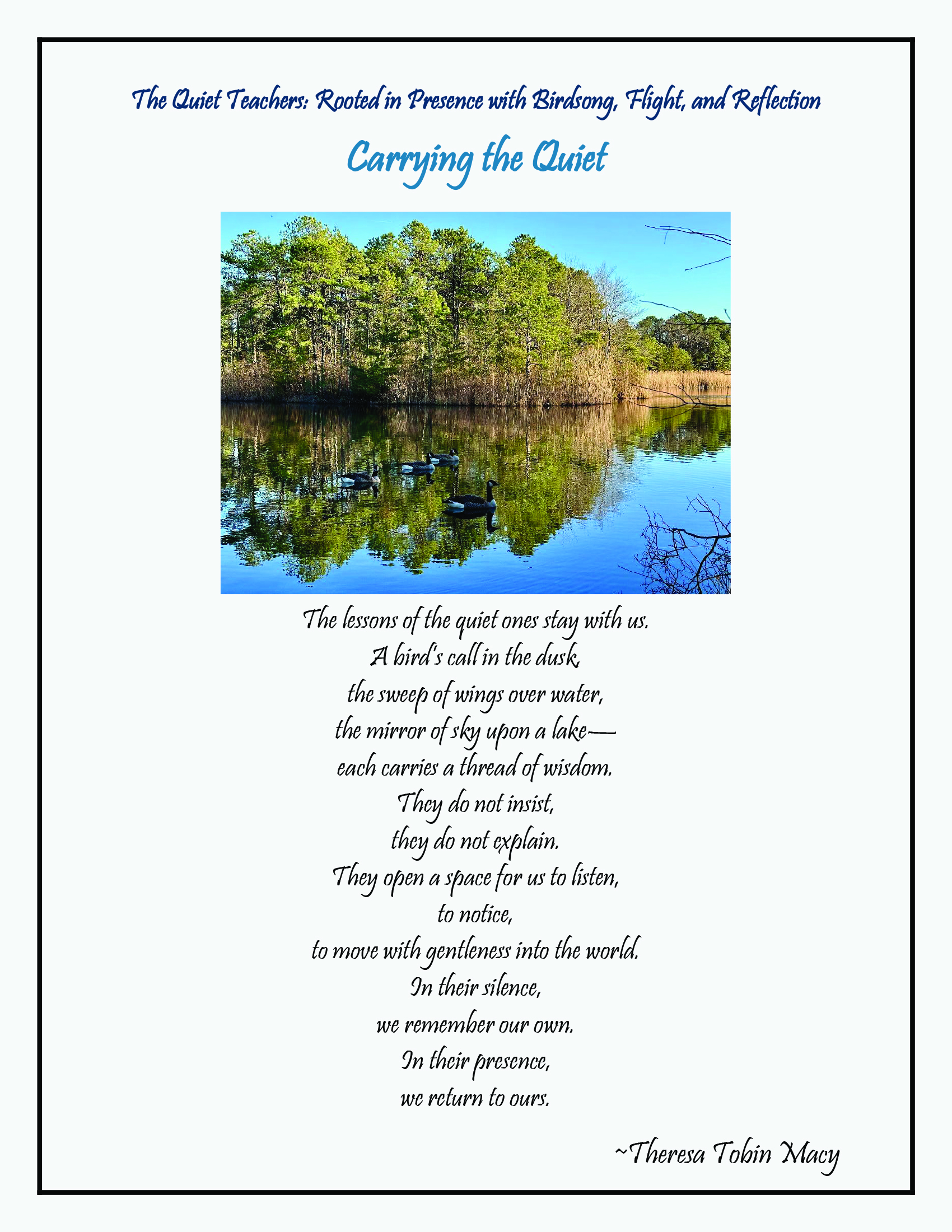 The Quiet Teachers: Rooted in Presence with Birdsong, Flight, and Reflection

Carrying the Quiet

The lessons of the quiet ones stay with us.
A bird's call in the dusk,
the sweep of wings over water,
the mirror of sky upon a lake—
each carries a thread of wisdom.
They do not insist,
they do not explain.
They open a space for us to listen,
to notice,
to move with gentleness into the world.
In their silence,
we remember our own.
In their presence,
we return to ours.

~Theresa Tobin Macy